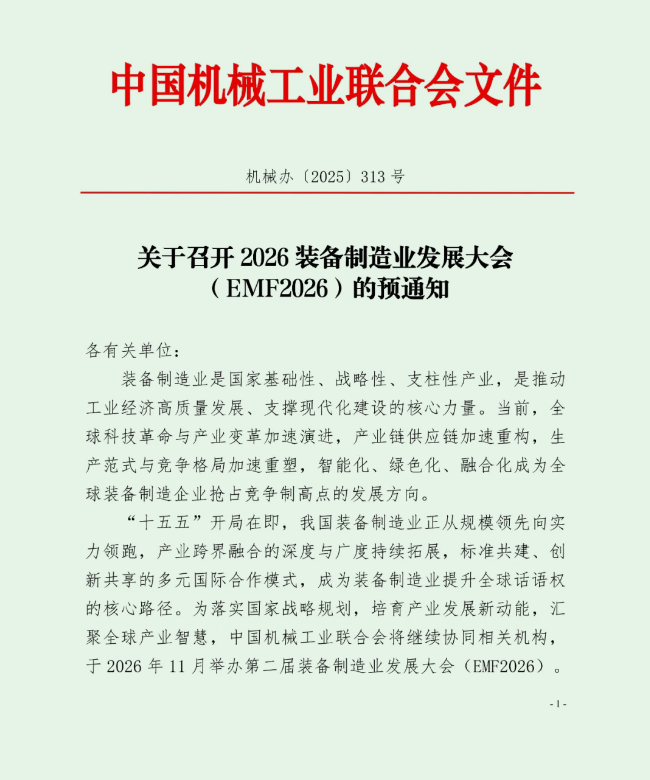 中国机械工业联合会文件

机械办〔2025〕313 号

关于召开 2026 装备制造业发展大会（EMF2026）的预通知

各有关单位：

装备制造业是国家基础性、战略性、支柱性产业，是推动工业经济高质量发展、支撑现代化建设的核心力量。当前，全球科技革命与产业变革加速演进，产业链供应链加速重构，生产范式与竞争格局加速重塑，智能化、绿色化、融合化成为全球装备制造企业抢占竞争制高点的发展方向。

“十五五”开局在即，我国装备制造业正从规模领先向实力领跑，产业跨界融合的深度与广度持续拓展，标准共建、创新共享的多元国际合作模式，成为装备制造业提升全球话语权的核心路径。为落实国家战略规划，培育产业发展新动能，汇聚全球产业智慧，中国机械工业联合会将继续协同相关机构，于 2026 年 11 月举办第二届装备制造业发展大会（EMF2026）。

- 1 -